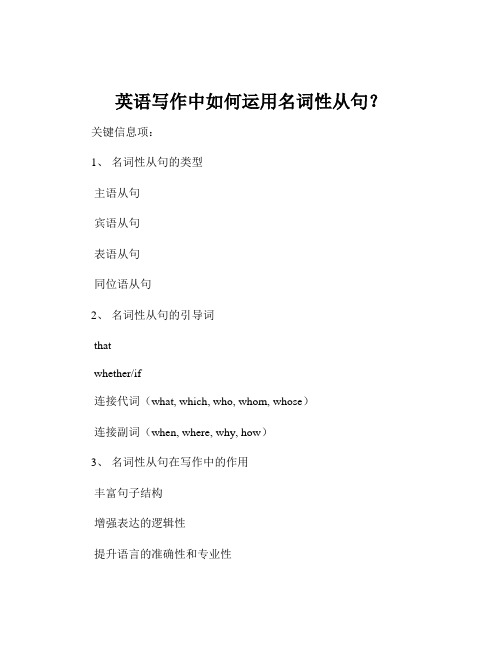 英语写作中如何运用名词性从句？

关键信息项：

1、 名词性从句的类型

主语从句

宾语从句

表语从句

同位语从句

2、 名词性从句的引导词

that

whether/if

连接代词（what, which, who, whom, whose）

连接副词（when, where, why, how）

3、 名词性从句在写作中的作用

丰富句子结构

增强表达的逻辑性

提升语言的准确性和专业性